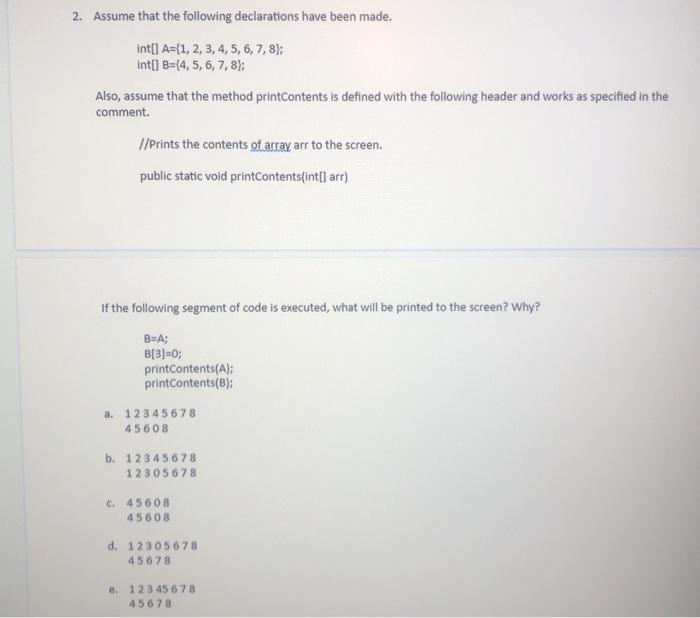 2. Assume that the following declarations have been made.

int[] A={1, 2, 3, 4, 5, 6, 7, 8};
int[] B={4, 5, 6, 7, 8};

Also, assume that the method printContents is defined with the following header and works as specified in the comment.

//Prints the contents of array arr to the screen.

public static void printContents(int[] arr)

If the following segment of code is executed, what will be printed to the screen? Why?

B=A;
B[3]=0;
printContents(A);
printContents(B);

a. 1 2 3 4 5 6 7 8
4 5 6 0 8

b. 1 2 3 4 5 6 7 8
1 2 3 0 5 6 7 8

c. 4 5 6 0 8
4 5 6 0 8

d. 1 2 3 0 5 6 7 8
4 5 6 7 8

e. 1 2 3 4 5 6 7 8
4 5 6 7 8